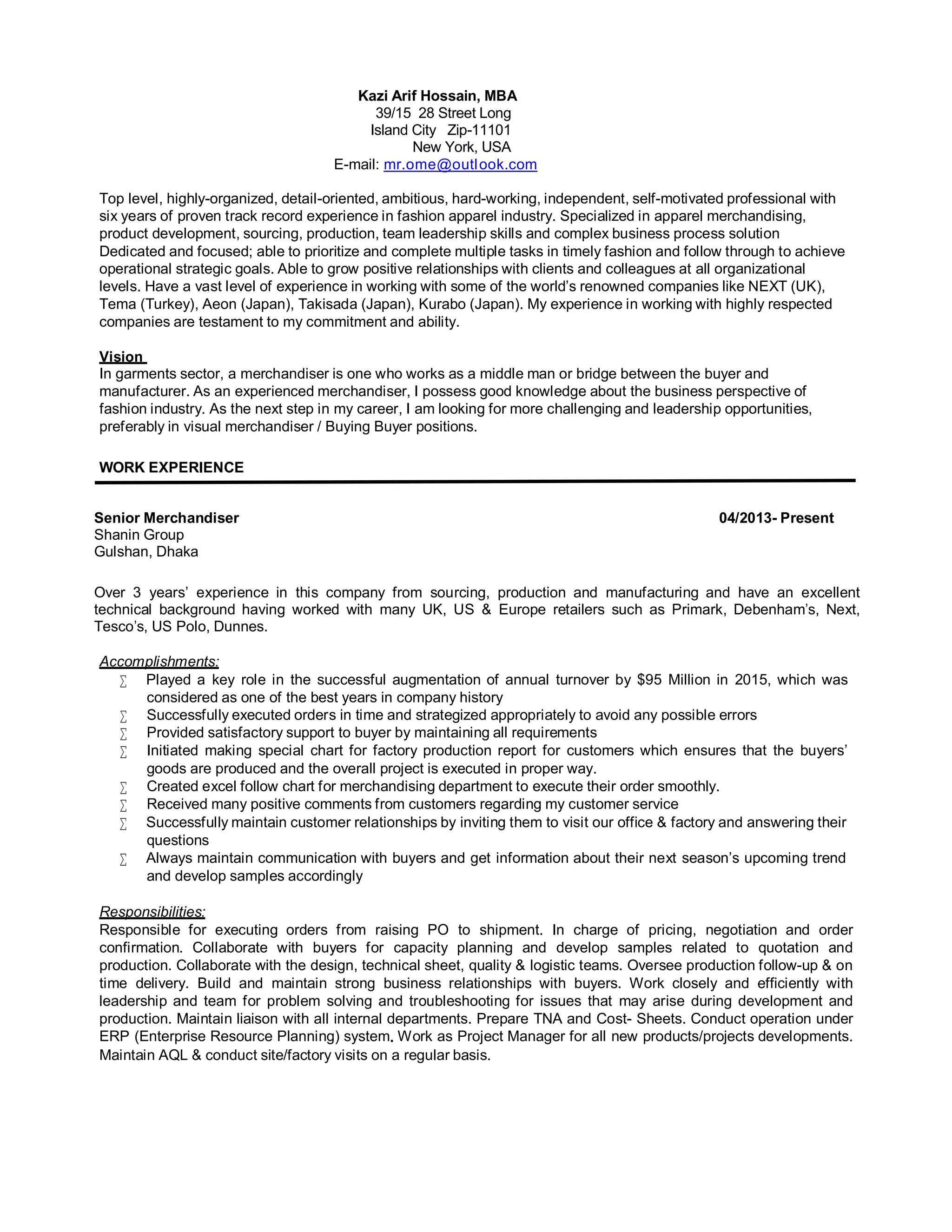 Kazi Arif Hossain, MBA
39/15 28 Street Long
Island City Zip-11101
New York, USA
E-mail: mr.ome@outlook.com

Top level, highly-organized, detail-oriented, ambitious, hard-working, independent, self-motivated professional with six years of proven track record experience in fashion apparel industry. Specialized in apparel merchandising, product development, sourcing, production, team leadership skills and complex business process solution Dedicated and focused; able to prioritize and complete multiple tasks in timely fashion and follow through to achieve operational strategic goals. Able to grow positive relationships with clients and colleagues at all organizational levels. Have a vast level of experience in working with some of the world's renowned companies like NEXT (UK), Tema (Turkey), Aeon (Japan), Takisada (Japan), Kurabo (Japan). My experience in working with highly respected companies are testament to my commitment and ability.

Vision
In garments sector, a merchandiser is one who works as a middle man or bridge between the buyer and manufacturer. As an experienced merchandiser, I possess good knowledge about the business perspective of fashion industry. As the next step in my career, I am looking for more challenging and leadership opportunities, preferably in visual merchandiser / Buying Buyer positions.

WORK EXPERIENCE

Senior Merchandiser 04/2013- Present
Shanin Group
Gulshan, Dhaka

Over 3 years' experience in this company from sourcing, production and manufacturing and have an excellent technical background having worked with many UK, US & Europe retailers such as Primark, Debenham's, Next, Tesco's, US Polo, Dunnes.

Accomplishments:
∑ Played a key role in the successful augmentation of annual turnover by $95 Million in 2015, which was considered as one of the best years in company history
∑ Successfully executed orders in time and strategized appropriately to avoid any possible errors
∑ Provided satisfactory support to buyer by maintaining all requirements
∑ Initiated making special chart for factory production report for customers which ensures that the buyers' goods are produced and the overall project is executed in proper way.
∑ Created excel follow chart for merchandising department to execute their order smoothly.
∑ Received many positive comments from customers regarding my customer service
∑ Successfully maintain customer relationships by inviting them to visit our office & factory and answering their questions
∑ Always maintain communication with buyers and get information about their next season's upcoming trend and develop samples accordingly

Responsibilities:
Responsible for executing orders from raising PO to shipment. In charge of pricing, negotiation and order confirmation. Collaborate with buyers for capacity planning and develop samples related to quotation and production. Collaborate with the design, technical sheet, quality & logistic teams. Oversee production follow-up & on time delivery. Build and maintain strong business relationships with buyers. Work closely and efficiently with leadership and team for problem solving and troubleshooting for issues that may arise during development and production. Maintain liaison with all internal departments. Prepare TNA and Cost- Sheets. Conduct operation under ERP (Enterprise Resource Planning) system. Work as Project Manager for all new products/projects developments. Maintain AQL & conduct site/factory visits on a regular basis.